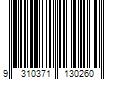 9 310371 130260